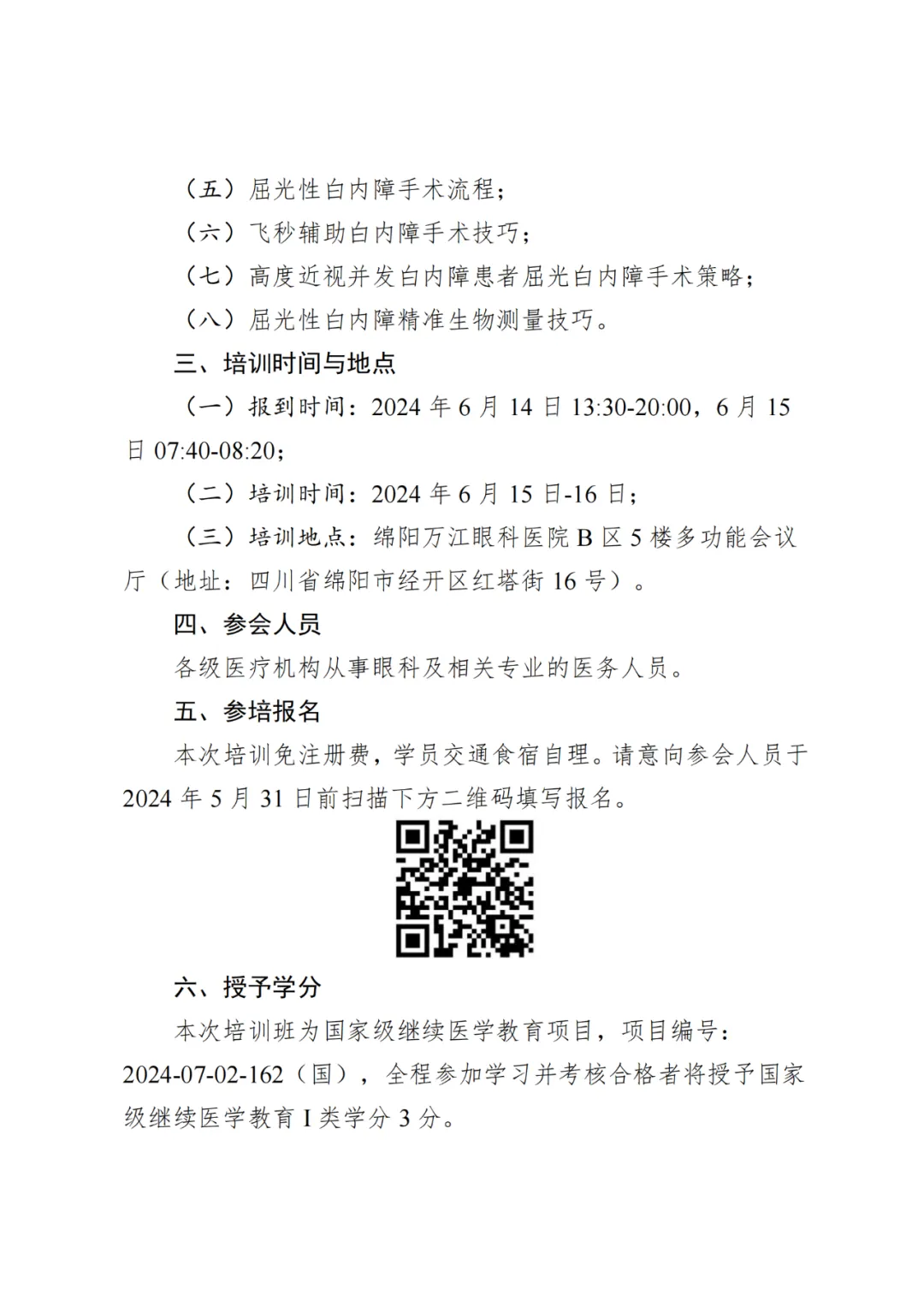 （五）屈光性白内障手术流程；

（六）飞秒辅助白内障手术技巧；

（七）高度近视并发白内障患者屈光白内障手术策略；

（八）屈光性白内障精准生物测量技巧。

三、培训时间与地点

（一）报到时间：2024 年 6 月 14 日 13:30-20:00，6 月 15 日 07:40-08:20；

（二）培训时间：2024 年 6 月 15 日-16 日；

（三）培训地点：绵阳万江眼科医院 B 区 5 楼多功能会议厅（地址：四川省绵阳市经开区红塔街 16 号）。

四、参会人员

各级医疗机构从事眼科及相关专业的医务人员。

五、参培报名

本次培训免注册费，学员交通食宿自理。请意向参会人员于 2024 年 5 月 31 日前扫描下方二维码填写报名。

六、授予学分

本次培训班为国家级继续医学教育项目，项目编号：2024-07-02-162（国），全程参加学习并考核合格者将授予国家级继续医学教育 I 类学分 3 分。